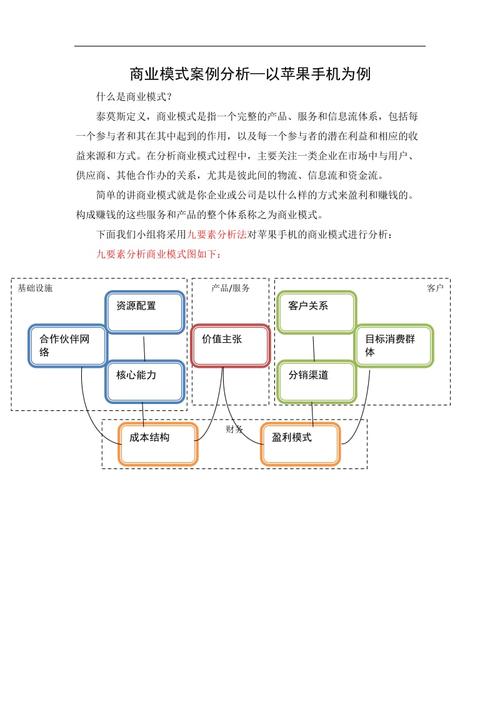 商业模式案例分析—以苹果手机为例

什么是商业模式?

泰莫斯定义，商业模式是指一个完整的产品、服务和信息流体系，包括每一个参与者和其在其中起到的作用，以及每一个参与者的潜在利益和相应的收益来源和方式。在分析商业模式过程中，主要关注一类企业在市场中与用户、供应商、其他合作办的关系，尤其是彼此间的物流、信息流和资金流。

简单的讲商业模式就是你企业或公司是以什么样的方式来盈利和赚钱的。构成赚钱的这些服务和产品的整个体系称之为商业模式。

下面我们小组将采用九要素分析法对苹果手机的商业模式进行分析：

九要素分析商业模式图如下：

基础设施

资源配置

合作伙伴网络

核心能力

产品/服务

价值主张

客户

客户关系

目标消费群体

分销渠道

财务

成本结构

盈利模式